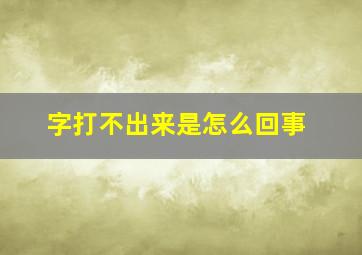 字打不出来是怎么回事